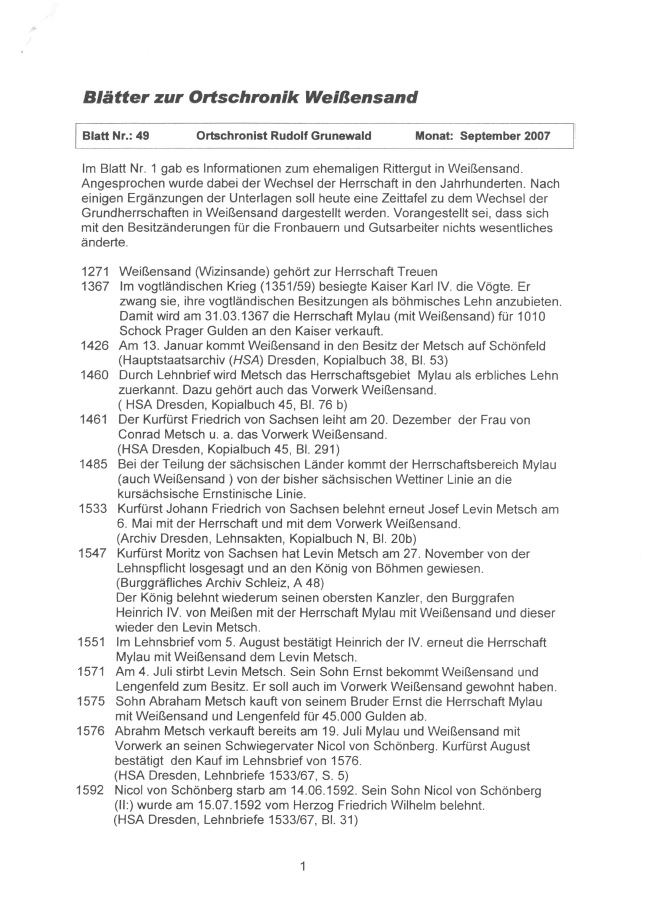 Blätter zur Ortschronik Weißensand

Blatt Nr.: 49    Ortschronist Rudolf Grunewald    Monat: September 2007

Im Blatt Nr. 1 gab es Informationen zum ehemaligen Rittergut in Weißensand. Angesprochen wurde dabei der Wechsel der Herrschaft in den Jahrhunderten. Nach einigen Ergänzungen der Unterlagen soll heute eine Zeittafel zu dem Wechsel der Grundherrschaften in Weißensand dargestellt werden. Vorangestellt sei, dass sich mit den Besitzänderungen für die Fronbauern und Gutsarbeiter nichts wesentliches änderte.

1271 Weißensand (Wizinsande) gehört zur Herrschaft Treuen
1367 Im vogtländischen Krieg (1351/59) besiegte Kaiser Karl IV. die Vögte. Er zwang sie, ihre vogtländischen Besitzungen als böhmisches Lehn anzubieten. Damit wird am 31.03.1367 die Herrschaft Mylau (mit Weißensand) für 1010 Schock Prager Gulden an den Kaiser verkauft.
1426 Am 13. Januar kommt Weißensand in den Besitz der Metsch auf Schönfeld (Hauptstaatsarchiv (HSA) Dresden, Kopialbuch 38, Bl. 53)
1460 Durch Lehnbrief wird Metsch das Herrschaftsgebiet Mylau als erbliches Lehn zuerkannt. Dazu gehört auch das Vorwerk Weißensand. ( HSA Dresden, Kopialbuch 45, Bl. 76 b)
1461 Der Kurfürst Friedrich von Sachsen leiht am 20. Dezember der Frau von Conrad Metsch u. a. das Vorwerk Weißensand. (HSA Dresden, Kopialbuch 45, Bl. 291)
1485 Bei der Teilung der sächsischen Länder kommt der Herrschaftsbereich Mylau (auch Weißensand ) von der bisher sächsischen Wettiner Linie an die kursächsische Ernstinische Linie.
1533 Kurfürst Johann Friedrich von Sachsen belehnt erneut Josef Levin Metsch am 6. Mai mit der Herrschaft und mit dem Vorwerk Weißensand. (Archiv Dresden, Lehnsakten, Kopialbuch N, Bl. 20b)
1547 Kurfürst Moritz von Sachsen hat Levin Metsch am 27. November von der Lehnspflicht losgesagt und an den König von Böhmen gewiesen. (Burggräfliches Archiv Schleiz, A 48)
Der König belehnt wiederum seinen obersten Kanzler, den Burggrafen Heinrich IV. von Meißen mit der Herrschaft Mylau mit Weißensand und dieser wieder den Levin Metsch.
1551 Im Lehnsbrief vom 5. August bestätigt Heinrich der IV. erneut die Herrschaft Mylau mit Weißensand dem Levin Metsch.
1571 Am 4. Juli stirbt Levin Metsch. Sein Sohn Ernst bekommt Weißensand und Lengenfeld zum Besitz. Er soll auch im Vorwerk Weißensand gewohnt haben.
1575 Sohn Abraham Metsch kauft von seinem Bruder Ernst die Herrschaft Mylau mit Weißensand und Lengenfeld für 45.000 Gulden ab.
1576 Abrahm Metsch verkauft bereits am 19. Juli Mylau und Weißensand mit Vorwerk an seinen Schwiegervater Nicol von Schönberg. Kurfürst August bestätigt den Kauf im Lehnsbrief von 1576. (HSA Dresden, Lehnbriefe 1533/67, S. 5)
1592 Nicol von Schönberg starb am 14.06.1592. Sein Sohn Nicol von Schönberg (II:) wurde am 15.07.1592 vom Herzog Friedrich Wilhelm belehnt. (HSA Dresden, Lehnbriefe 1533/67, Bl. 31)

1